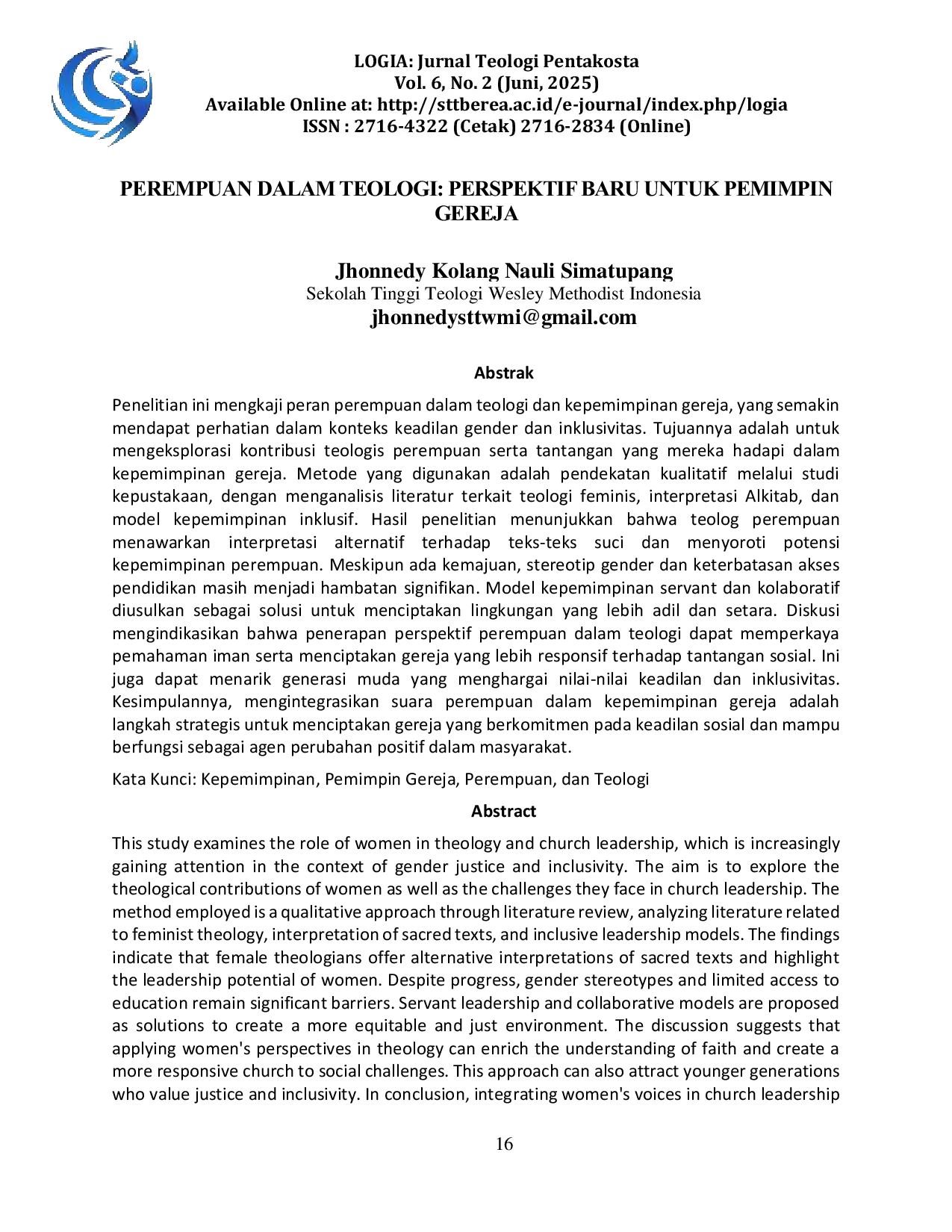 LOGIA: Jurnal Teologi Pentakosta
Vol. 6, No. 2 (Juni, 2025)
Available Online at: http://sttberea.ac.id/e-journal/index.php/logia
ISSN : 2716-4322 (Cetak) 2716-2834 (Online)

PEREMPUAN DALAM TEOLOGI: PERSPEKTIF BARU UNTUK PEMIMPIN GEREJA

Jhonnedy Kolang Nauli Simatupang
Sekolah Tinggi Teologi Wesley Methodist Indonesia
jhonnedysttwmi@gmail.com

Abstrak

Penelitian ini mengkaji peran perempuan dalam teologi dan kepemimpinan gereja, yang semakin mendapat perhatian dalam konteks keadilan gender dan inklusivitas. Tujuannya adalah untuk mengeksplorasi kontribusi teologis perempuan serta tantangan yang mereka hadapi dalam kepemimpinan gereja. Metode yang digunakan adalah pendekatan kualitatif melalui studi kepustakaan, dengan menganalisis literatur terkait teologi feminis, interpretasi Alkitab, dan model kepemimpinan inklusif. Hasil penelitian menunjukkan bahwa teolog perempuan menawarkan interpretasi alternatif terhadap teks-teks suci dan menyoroti potensi kepemimpinan perempuan. Meskipun ada kemajuan, stereotip gender dan keterbatasan akses pendidikan masih menjadi hambatan signifikan. Model kepemimpinan servant dan kolaboratif diusulkan sebagai solusi untuk menciptakan lingkungan yang lebih adil dan setara. Diskusi mengindikasikan bahwa penerapan perspektif perempuan dalam teologi dapat memperkaya pemahaman iman serta menciptakan gereja yang lebih responsif terhadap tantangan sosial. Ini juga dapat menarik generasi muda yang menghargai nilai-nilai keadilan dan inklusivitas. Kesimpulannya, mengintegrasikan suara perempuan dalam kepemimpinan gereja adalah langkah strategis untuk menciptakan gereja yang berkomitmen pada keadilan sosial dan mampu berfungsi sebagai agen perubahan positif dalam masyarakat.

Kata Kunci: Kepemimpinan, Pemimpin Gereja, Perempuan, dan Teologi

Abstract

This study examines the role of women in theology and church leadership, which is increasingly gaining attention in the context of gender justice and inclusivity. The aim is to explore the theological contributions of women as well as the challenges they face in church leadership. The method employed is a qualitative approach through literature review, analyzing literature related to feminist theology, interpretation of sacred texts, and inclusive leadership models. The findings indicate that female theologians offer alternative interpretations of sacred texts and highlight the leadership potential of women. Despite progress, gender stereotypes and limited access to education remain significant barriers. Servant leadership and collaborative models are proposed as solutions to create a more equitable and just environment. The discussion suggests that applying women's perspectives in theology can enrich the understanding of faith and create a more responsive church to social challenges. This approach can also attract younger generations who value justice and inclusivity. In conclusion, integrating women's voices in church leadership

16